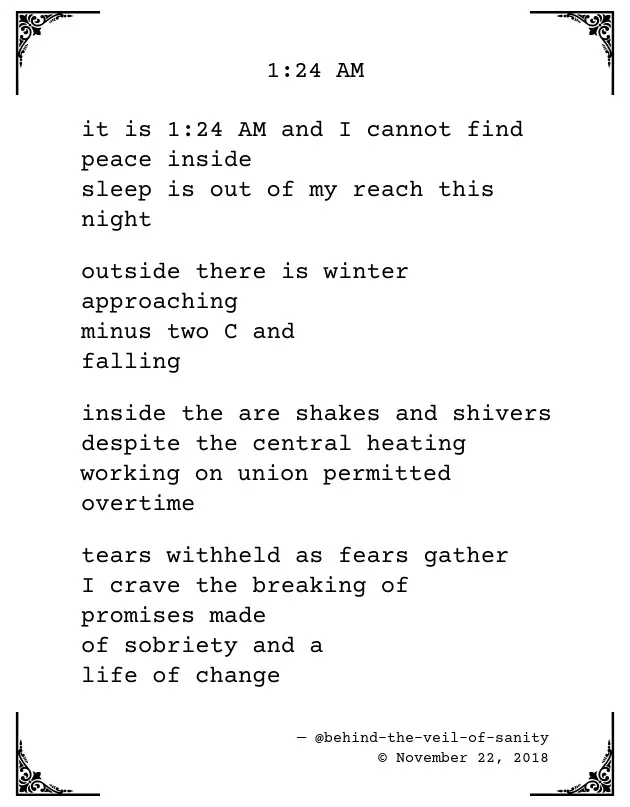 1:24 AM

it is 1:24 AM and I cannot find
peace inside
sleep is out of my reach this
night

outside there is winter
approaching
minus two C and
falling

inside the are shakes and shivers
despite the central heating
working on union permitted
overtime

tears withheld as fears gather
I crave the breaking of
promises made
of sobriety and a
life of change

— @behind-the-veil-of-sanity
© November 22, 2018